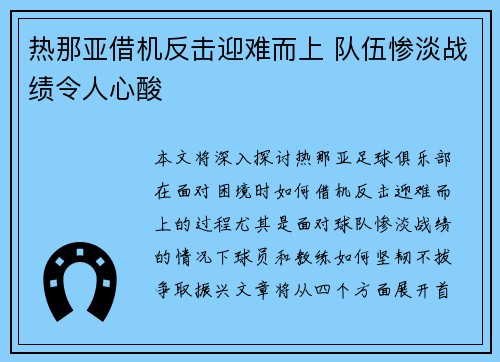 热那亚借机反击迎难而上 队伍惨淡战绩令人心酸

本文将深入探讨热那亚足球俱乐部在面对困境时如何借机反击迎难而上的过程尤其是面对球队惨淡战绩的情况下球员和教练如何坚韧不拔争取振兴文章将从四个方面展开首